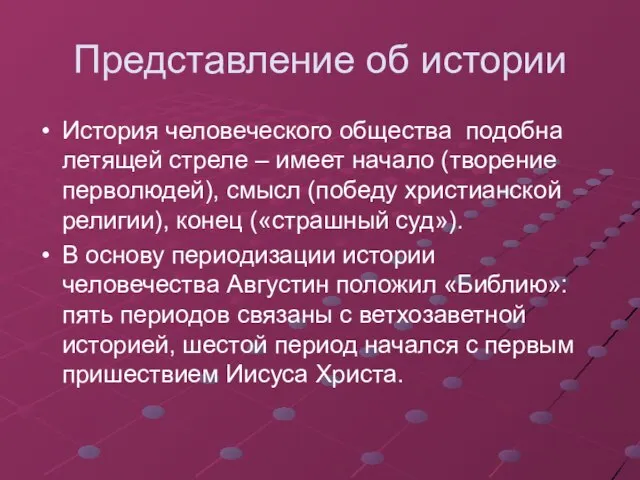 Представление об истории

• История человеческого общества подобна летящей стреле – имеет начало (творение перволюдей), смысл (победу христианской религии), конец («страшный суд»).

• В основу периодизации истории человечества Августин положил «Библию»: пять периодов связаны с ветхозаветной историей, шестой период начался с первым пришествием Иисуса Христа.